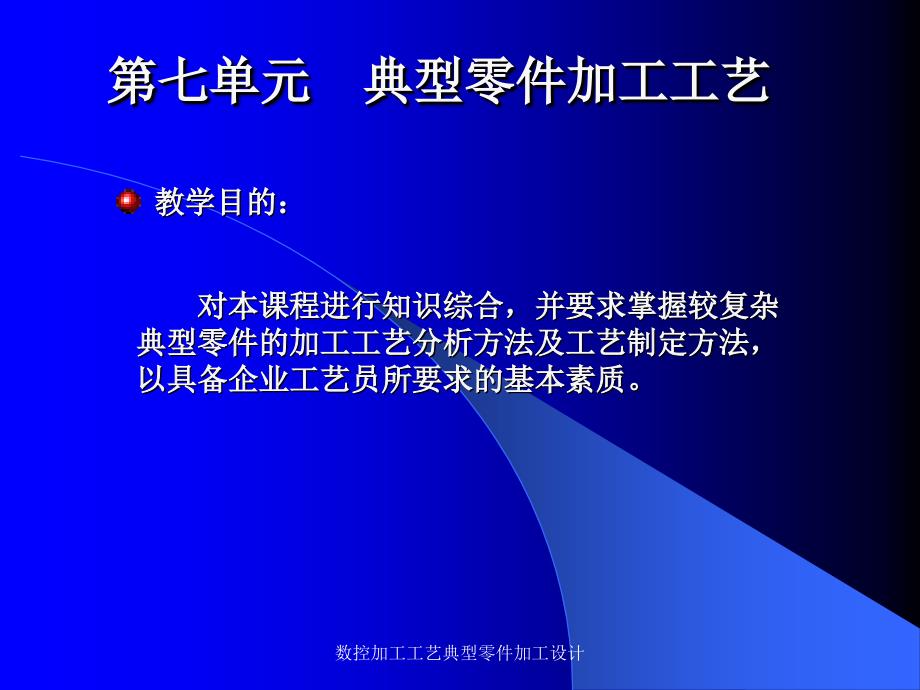 第七单元　典型零件加工工艺

教学目的：

对本课程进行知识综合，并要求掌握较复杂典型零件的加工工艺分析方法及工艺制定方法，以具备企业工艺员所要求的基本素质。

数控加工工艺典型零件加工设计